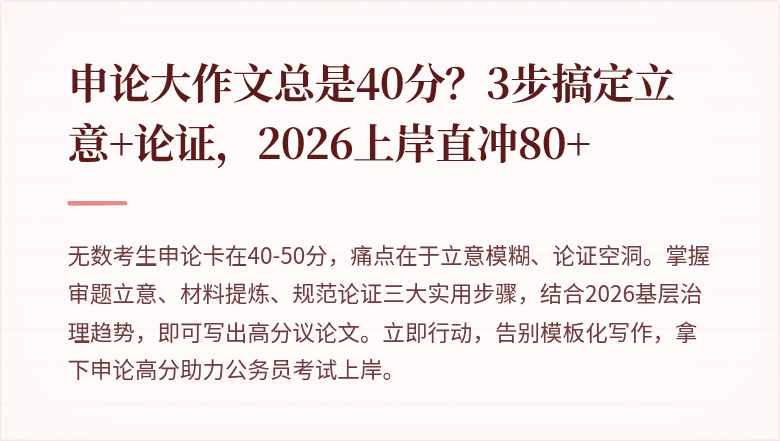 申论大作文总是40分？3步搞定立意+论证，2026上岸直冲80+

无数考生申论卡在40-50分，痛点在于立意模糊、论证空洞。掌握审题立意、材料提炼、规范论证三大实用步骤，结合2026基层治理趋势，即可写出高分议论文。立即行动，告别模板化写作，拿下申论高分助力公务员考试上岸。